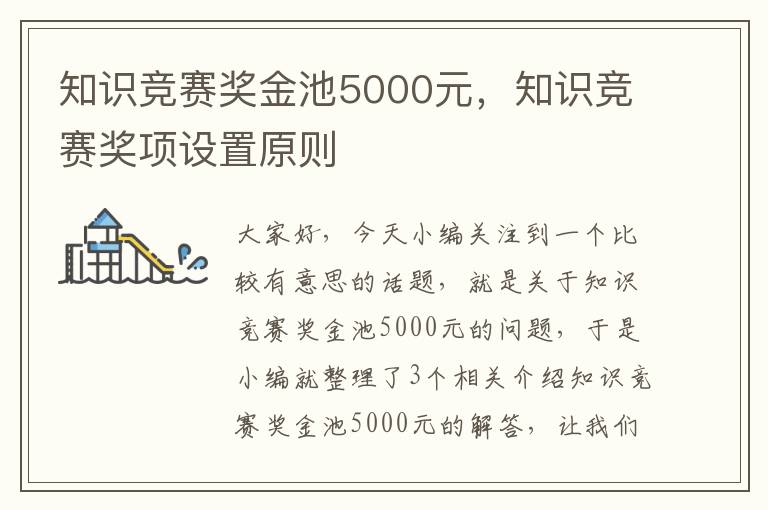 知识竞赛奖金池5000元，知识竞赛奖项设置原则

大家好，今天小编关注到一个比较有意思的话题，就是关于知识竞赛奖金池5000元的问题，于是小编就整理了3个相关介绍知识竞赛奖金池5000元的解答，让我们